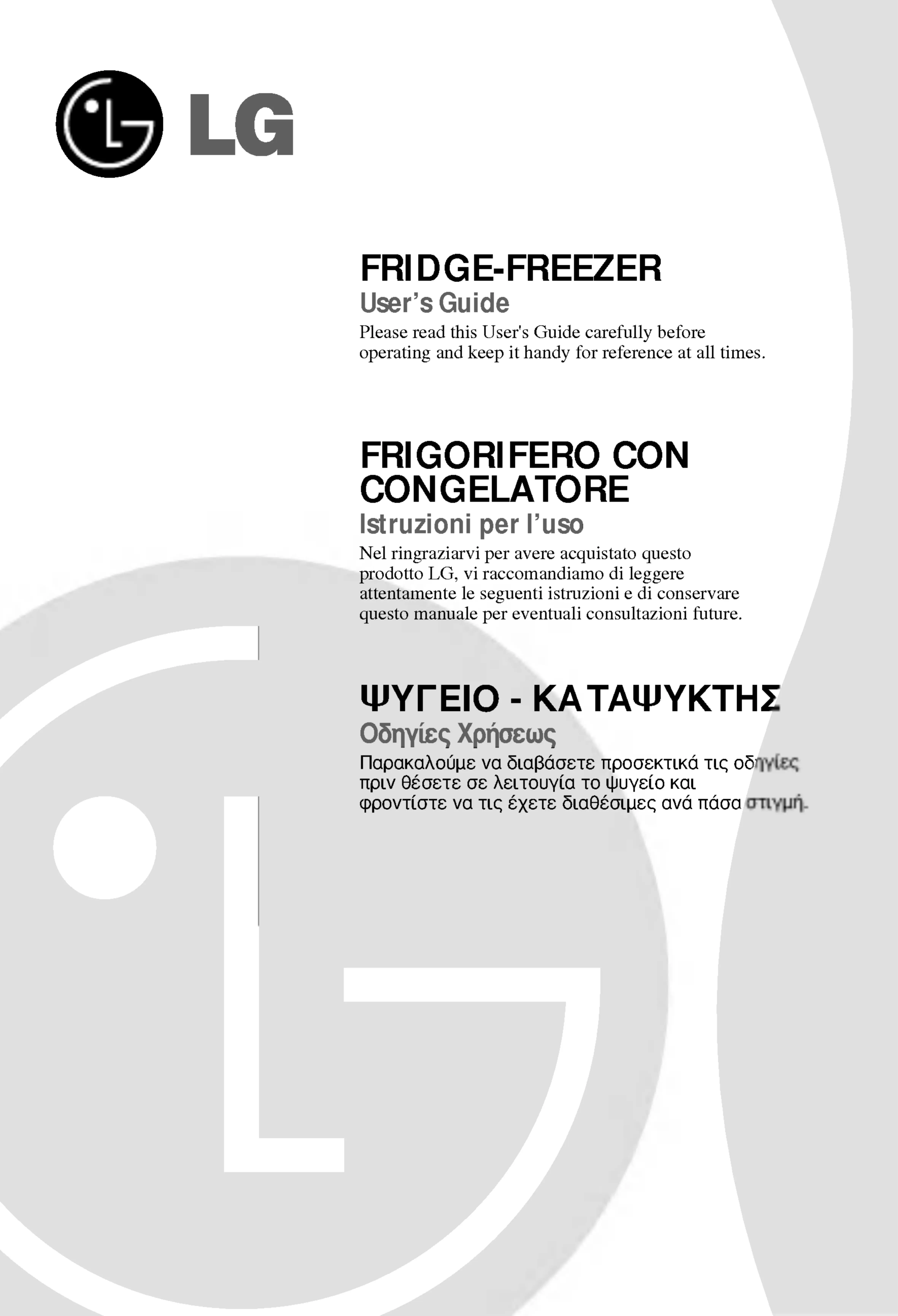 LG

FRIDGE-FREEZER
User's Guide
Please read this User's Guide carefully before operating and keep it handy for reference at all times.

FRIGORIFERO CON CONGELATORE
Istruzioni per l'uso
Nel ringraziarvi per avere acquistato questo prodotto LG, vi raccomandiamo di leggere attentamente le seguenti istruzioni e di conservare questo manuale per eventuali consultazioni future.

ΨΥΓΕΙΟ - ΚΑΤΑΨΥΚΤΗΣ
Οδηγίες Χρήσεως
Παρακαλούμε να διαβάσετε προσεκτικά τις οδηγίες πριν θέσετε σε λειτουγία το ψυγείο και φροντίστε να τις έχετε διαθέσιμες ανά πάσα στιγμή.